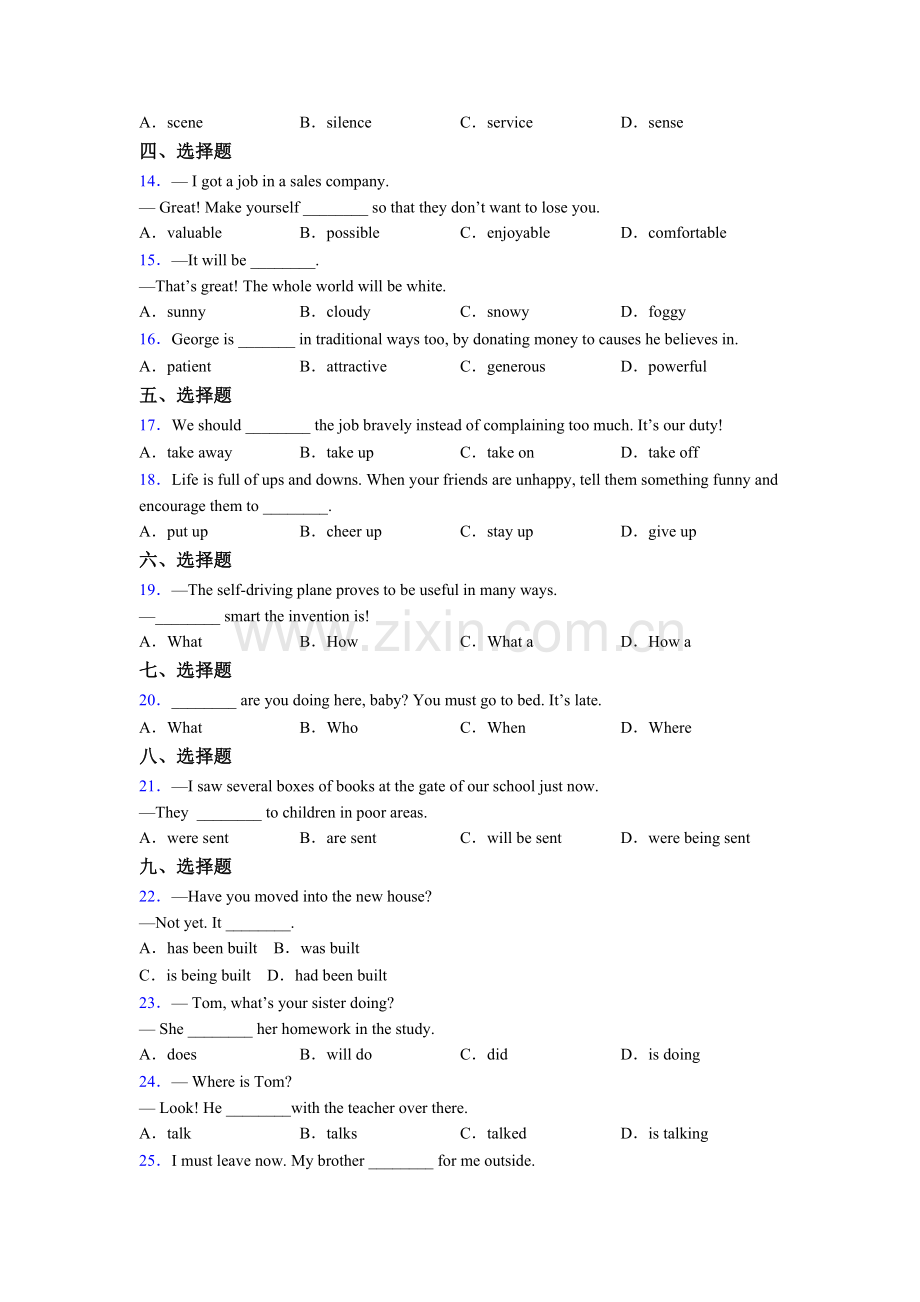 A．scene B．silence C．service D．sense

四、选择题

14．— I got a job in a sales company.

— Great! Make yourself ____ so that they don't want to lose you.

A．valuable B．possible C．enjoyable D．comfortable

15．—It will be ____.

—That's great! The whole world will be white.

A．sunny B．cloudy C．snowy D．foggy

16．George is ____ in traditional ways too, by donating money to causes he believes in.

A．patient B．attractive C．generous D．powerful

五、选择题

17．We should ____ the job bravely instead of complaining too much. It's our duty!

A．take away B．take up C．take on D．take off

18．Life is full of ups and downs. When your friends are unhappy, tell them something funny and encourage them to ____.

A．put up B．cheer up C．stay up D．give up

六、选择题

19．—The self-driving plane proves to be useful in many ways.

—____ smart the invention is!

A．What B．How C．What a D．How a

七、选择题

20．____ are you doing here, baby? You must go to bed. It's late.

A．What B．Who C．When D．Where

八、选择题

21．—I saw several boxes of books at the gate of our school just now.

—They ____ to children in poor areas.

A．were sent B．are sent C．will be sent D．were being sent

九、选择题

22．—Have you moved into the new house?

—Not yet. It ____.

A．has been built B．was built

C．is being built D．had been built

23．— Tom, what's your sister doing?

— She ____ her homework in the study.

A．does B．will do C．did D．is doing

24．— Where is Tom?

— Look! He ____with the teacher over there.

A．talk B．talks C．talked D．is talking

25．I must leave now. My brother ____ for me outside.

www.zixin.com.cn